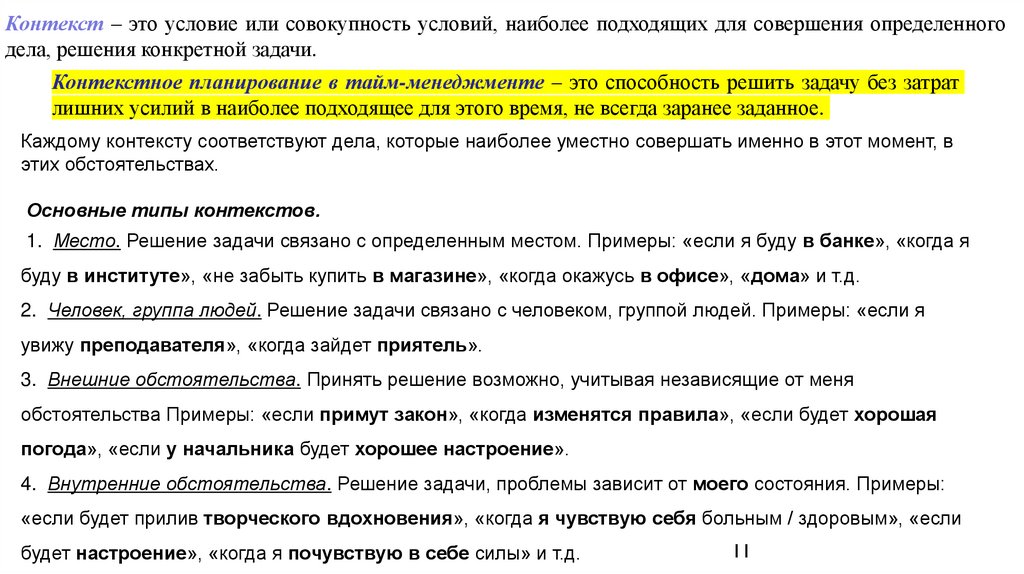 Контекст – это условие или совокупность условий, наиболее подходящих для совершения определенного дела, решения конкретной задачи.

Контекстное планирование в тайм-менеджменте – это способность решить задачу без затрат лишних усилий в наиболее подходящее для этого время, не всегда заранее заданное.

Каждому контексту соответствуют дела, которые наиболее уместно совершать именно в этот момент, в этих обстоятельствах.

Основные типы контекстов.

1. Место. Решение задачи связано с определенным местом. Примеры: «если я буду в банке», «когда я буду в институте», «не забыть купить в магазине», «когда окажусь в офисе», «дома» и т.д.

2. Человек, группа людей. Решение задачи связано с человеком, группой людей. Примеры: «если я увижу преподавателя», «когда зайдет приятель».

3. Внешние обстоятельства. Принять решение возможно, учитывая независящие от меня обстоятельства Примеры: «если примут закон», «когда изменятся правила», «если будет хорошая погода», «если у начальника будет хорошее настроение».

4. Внутренние обстоятельства. Решение задачи, проблемы зависит от моего состояния. Примеры: «если будет прилив творческого вдохновения», «когда я чувствую себя больным / здоровым», «если будет настроение», «когда я почувствую в себе силы» и т.д.

11